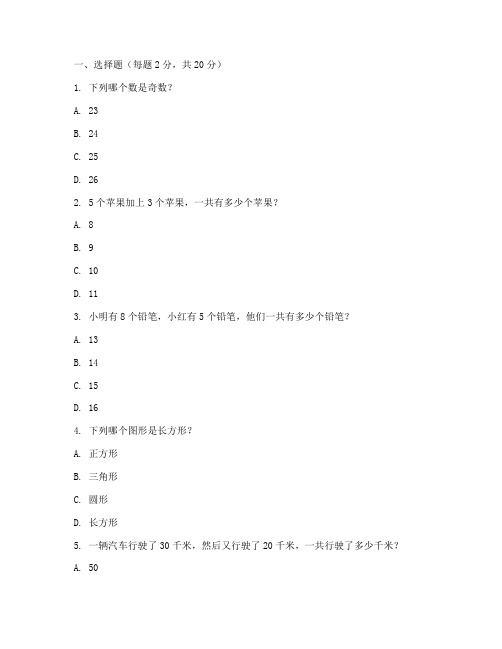 一、选择题（每题 2 分，共 20 分）

1. 下列哪个数是奇数？

A. 23

B. 24

C. 25

D. 26

2. 5 个苹果加上 3 个苹果，一共有多少个苹果？

A. 8

B. 9

C. 10

D. 11

3. 小明有 8 个铅笔，小红有 5 个铅笔，他们一共有多少个铅笔？

A. 13

B. 14

C. 15

D. 16

4. 下列哪个图形是长方形？

A. 正方形

B. 三角形

C. 圆形

D. 长方形

5. 一辆汽车行驶了 30 千米，然后又行驶了 20 千米，一共行驶了多少千米？

A. 50